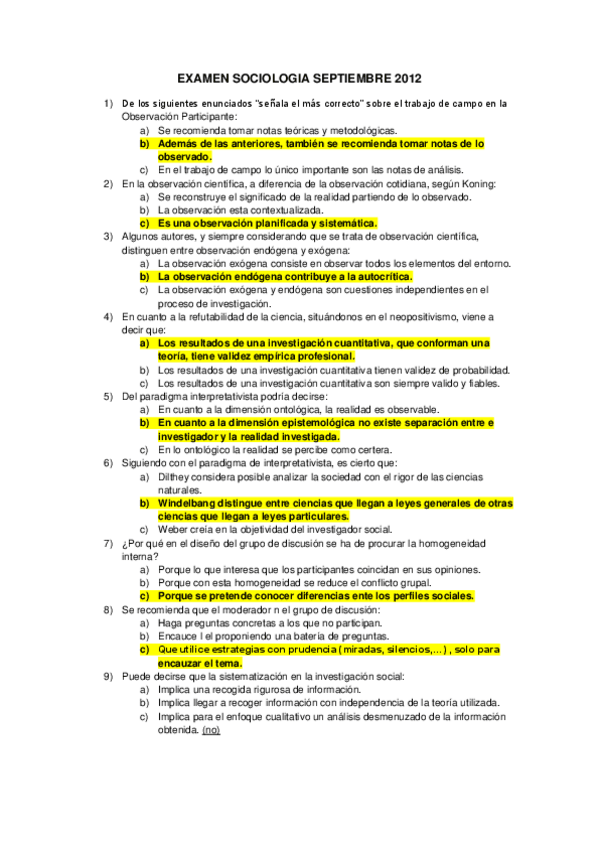 EXAMEN SOCIOLOGIA SEPTIEMBRE 2012

1) De los siguientes enunciados "señala el más correcto" sobre el trabajo de campo en la Observación Participante:
a) Se recomienda tomar notas teóricas y metodológicas.
b) Además de las anteriores, también se recomienda tomar notas de lo observado.
c) En el trabajo de campo lo único importante son las notas de análisis.

2) En la observación científica, a diferencia de la observación cotidiana, según Koning:
a) Se reconstruye el significado de la realidad partiendo de lo observado.
b) La observación esta contextualizada.
c) Es una observación planificada y sistemática.

3) Algunos autores, y siempre considerando que se trata de observación científica, distinguen entre observación endógena y exógena:
a) La observación exógena consiste en observar todos los elementos del entorno.
b) La observación endógena contribuye a la autocrítica.
c) La observación exógena y endógena son cuestiones independientes en el proceso de investigación.

4) En cuanto a la refutabilidad de la ciencia, situándonos en el neopositivismo, viene a decir que:
a) Los resultados de una investigación cuantitativa, que conforman una teoría, tiene validez empírica profesional.
b) Los resultados de una investigación cuantitativa tienen validez de probabilidad.
c) Los resultados de una investigación cuantitativa son siempre valido y fiables.

5) Del paradigma interpretativista podría decirse:
a) En cuanto a la dimensión ontológica, la realidad es observable.
b) En cuanto a la dimensión epistemológica no existe separación entre e investigador y la realidad investigada.
c) En lo ontológico la realidad se percibe como certera.

6) Siguiendo con el paradigma de interpretativista, es cierto que:
a) Dilthey considera posible analizar la sociedad con el rigor de las ciencias naturales.
b) Windelbang distingue entre ciencias que llegan a leyes generales de otras ciencias que llegan a leyes particulares.
c) Weber creía en la objetividad del investigador social.

7) ¿Por qué en el diseño del grupo de discusión se ha de procurar la homogeneidad interna?
a) Porque lo que interesa que los participantes coincidan en sus opiniones.
b) Porque con esta homogeneidad se reduce el conflicto grupal.
c) Porque se pretende conocer diferencias ente los perfiles sociales.

8) Se recomienda que el moderador n el grupo de discusión:
a) Haga preguntas concretas a los que no participan.
b) Encauce l el proponiendo una batería de preguntas.
c) Que utilice estrategias con prudencia (miradas, silencios,...) , solo para encauzar el tema.

9) Puede decirse que la sistematización en la investigación social:
a) Implica una recogida rigurosa de información.
b) Implica llegar a recoger información con independencia de la teoría utilizada.
c) Implica para el enfoque cualitativo un análisis desmenuzado de la información obtenida. (no)